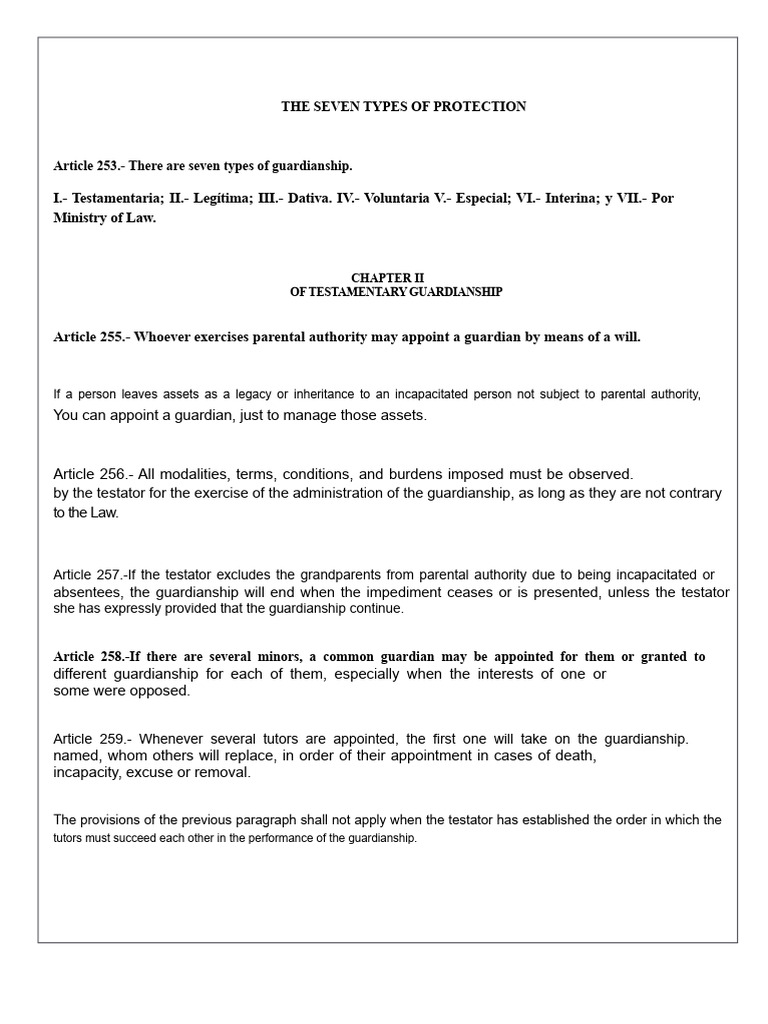 THE SEVEN TYPES OF PROTECTION

Article 253.- There are seven types of guardianship.

I.- Testamentaria; II.- Legítima; III.- Dativa. IV.- Voluntaria V.- Especial; VI.- Interina; y VII.- Por Ministry of Law.

CHAPTER II
OF TESTAMENTARY GUARDIANSHIP

Article 255.- Whoever exercises parental authority may appoint a guardian by means of a will.

If a person leaves assets as a legacy or inheritance to an incapacitated person not subject to parental authority, You can appoint a guardian, just to manage those assets.

Article 256.- All modalities, terms, conditions, and burdens imposed must be observed.
by the testator for the exercise of the administration of the guardianship, as long as they are not contrary to the Law.

Article 257.-If the testator excludes the grandparents from parental authority due to being incapacitated or absentees, the guardianship will end when the impediment ceases or is presented, unless the testator she has expressly provided that the guardianship continue.

Article 258.-If there are several minors, a common guardian may be appointed for them or granted to different guardianship for each of them, especially when the interests of one or some were opposed.

Article 259.- Whenever several tutors are appointed, the first one will take on the guardianship.
named, whom others will replace, in order of their appointment in cases of death, incapacity, excuse or removal.

The provisions of the previous paragraph shall not apply when the testator has established the order in which the tutors must succeed each other in the performance of the guardianship.